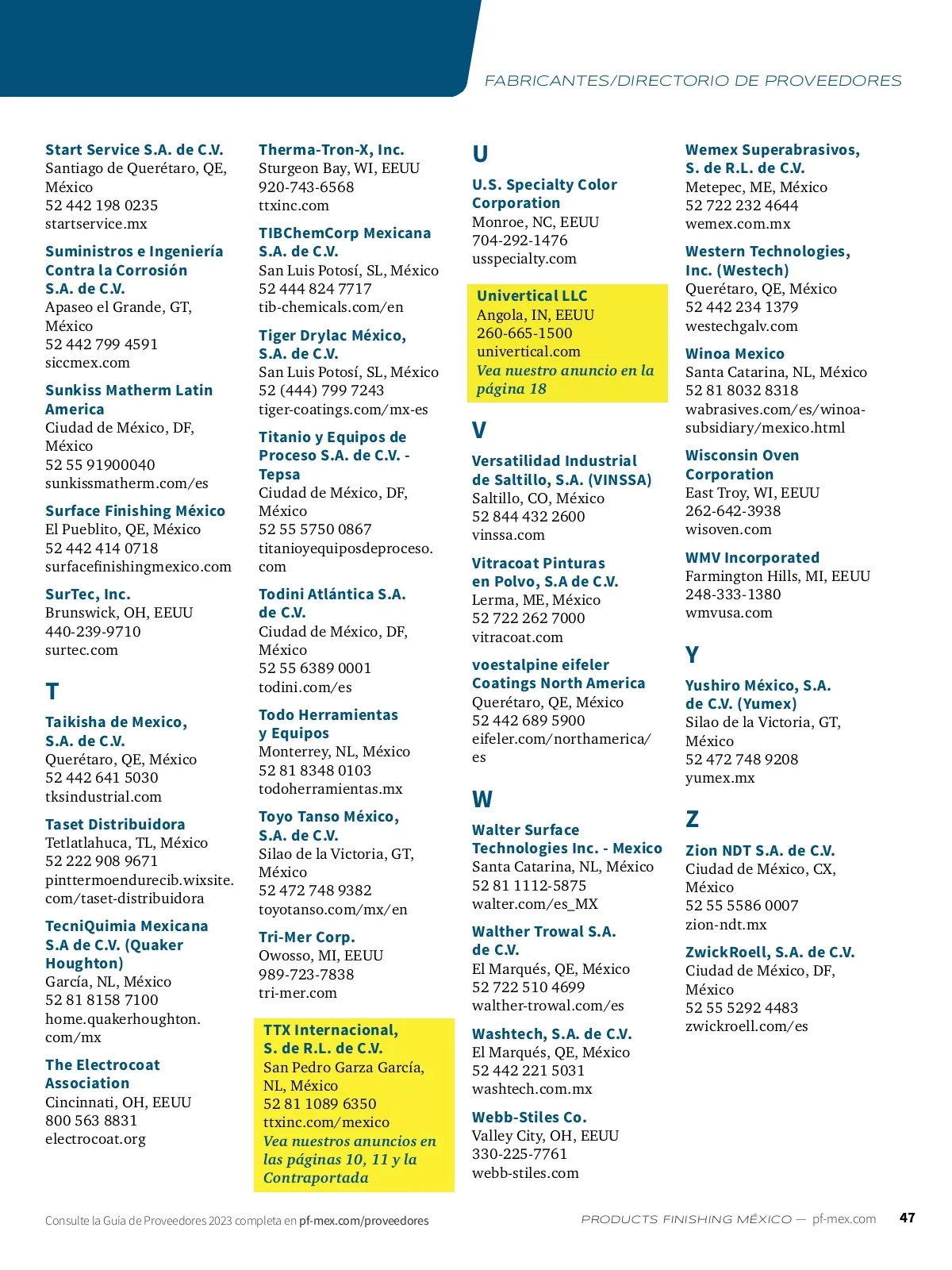 FABRICANTES/DIRECTORIO DE PROVEEDORES

Start Service S.A. de C.V.
Santiago de Querétaro, QE, México
52 442 198 0235
startservice.mx

Suministros e Ingeniería Contra la Corrosión S.A. de C.V.
Apaseo el Grande, GT, México
52 442 799 4591
siccmex.com

Sunkiss Matherm Latin America
Ciudad de México, DF, México
52 55 91900040
sunkissmatherm.com/es

Surface Finishing México
El Pueblito, QE, México
52 442 414 0718
surfacefinishingmexico.com

SurTec, Inc.
Brunswick, OH, EEUU
440-239-9710
surtec.com

T

Taikisha de Mexico, S.A. de C.V.
Querétaro, QE, México
52 442 641 5030
tksindustrial.com

Taset Distribuidora
Tetlatlahuca, TL, México
52 222 908 9671
pinttermoendurecib.wixsite.com/taset-distribuidora

TecniQuimia Mexicana S.A de C.V. (Quaker Houghton)
García, NL, México
52 81 8158 7100
home.quakerhoughton.com/mx

The Electrocoat Association
Cincinnati, OH, EEUU
800 563 8831
electrocoat.org

Therma-Tron-X, Inc.
Sturgeon Bay, WI, EEUU
920-743-6568
ttxinc.com

TIBChemCorp Mexicana S.A. de C.V.
San Luis Potosí, SL, México
52 444 824 7717
tib-chemicals.com/en

Tiger Drylac México, S.A. de C.V.
San Luis Potosí, SL, México
52 (444) 799 7243
tiger-coatings.com/mx-es

Titanio y Equipos de Proceso S.A. de C.V. - Tepsa
Ciudad de México, DF, México
52 55 5750 0867
titanioyequiposdeproceso.com

Todini Atlántica S.A. de C.V.
Ciudad de México, DF, México
52 55 6389 0001
todini.com/es

Todo Herramientas y Equipos
Monterrey, NL, México
52 81 8348 0103
todoherramientas.mx

Toyo Tanso México, S.A. de C.V.
Silao de la Victoria, GT, México
52 472 748 9382
toyotanso.com/mx/en

Tri-Mer Corp.
Owosso, MI, EEUU
989-723-7838
tri-mer.com

TTX Internacional, S. de R.L. de C.V.
San Pedro Garza García, NL, México
52 81 1089 6350
ttxinc.com/mexico
Vea nuestros anuncios en las páginas 10, 11 y la Contraportada

U

U.S. Specialty Color Corporation
Monroe, NC, EEUU
704-292-1476
usspecialty.com

Univertical LLC
Angola, IN, EEUU
260-665-1500
univertical.com
Vea nuestro anuncio en la página 18

V

Versatilidad Industrial de Saltillo, S.A. (VINSSA)
Saltillo, CO, México
52 844 432 2600
vinssa.com

Vitracoat Pinturas en Polvo, S.A de C.V.
Lerma, ME, México
52 722 262 7000
vitracoat.com

voestalpine eifeler Coatings North America
Querétaro, QE, México
52 442 689 5900
eifeler.com/northamerica/es

W

Walter Surface Technologies Inc. - Mexico
Santa Catarina, NL, México
52 81 1112-5875
walter.com/es_MX

Walther Trowal S.A. de C.V.
El Marqués, QE, México
52 722 510 4699
walther-trowal.com/es

Washtech, S.A. de C.V.
El Marqués, QE, México
52 442 221 5031
washtech.com.mx

Webb-Stiles Co.
Valley City, OH, EEUU
330-225-7761
webb-stiles.com

Wemex Superabrasivos, S. de R.L. de C.V.
Metepec, ME, México
52 722 232 4644
wemex.com.mx

Western Technologies, Inc. (Westech)
Querétaro, QE, México
52 442 234 1379
westechgalv.com

Winoa Mexico
Santa Catarina, NL, México
52 81 8032 8318
wabrasives.com/es/winoa-subsidiary/mexico.html

Wisconsin Oven Corporation
East Troy, WI, EEUU
262-642-3938
wisoven.com

WMV Incorporated
Farmington Hills, MI, EEUU
248-333-1380
wmvusa.com

Y

Yushiro México, S.A. de C.V. (Yumex)
Silao de la Victoria, GT, México
52 472 748 9208
yumex.mx

Z

Zion NDT S.A. de C.V.
Ciudad de México, CX, México
52 55 5586 0007
zion-ndt.mx

ZwickRoell, S.A. de C.V.
Ciudad de México, DF, México
52 55 5292 4483
zwickroell.com/es

Consulte la Guía de Proveedores 2023 completa en pf-mex.com/proveedores

PRODUCTS FINISHING MÉXICO — pf-mex.com 47